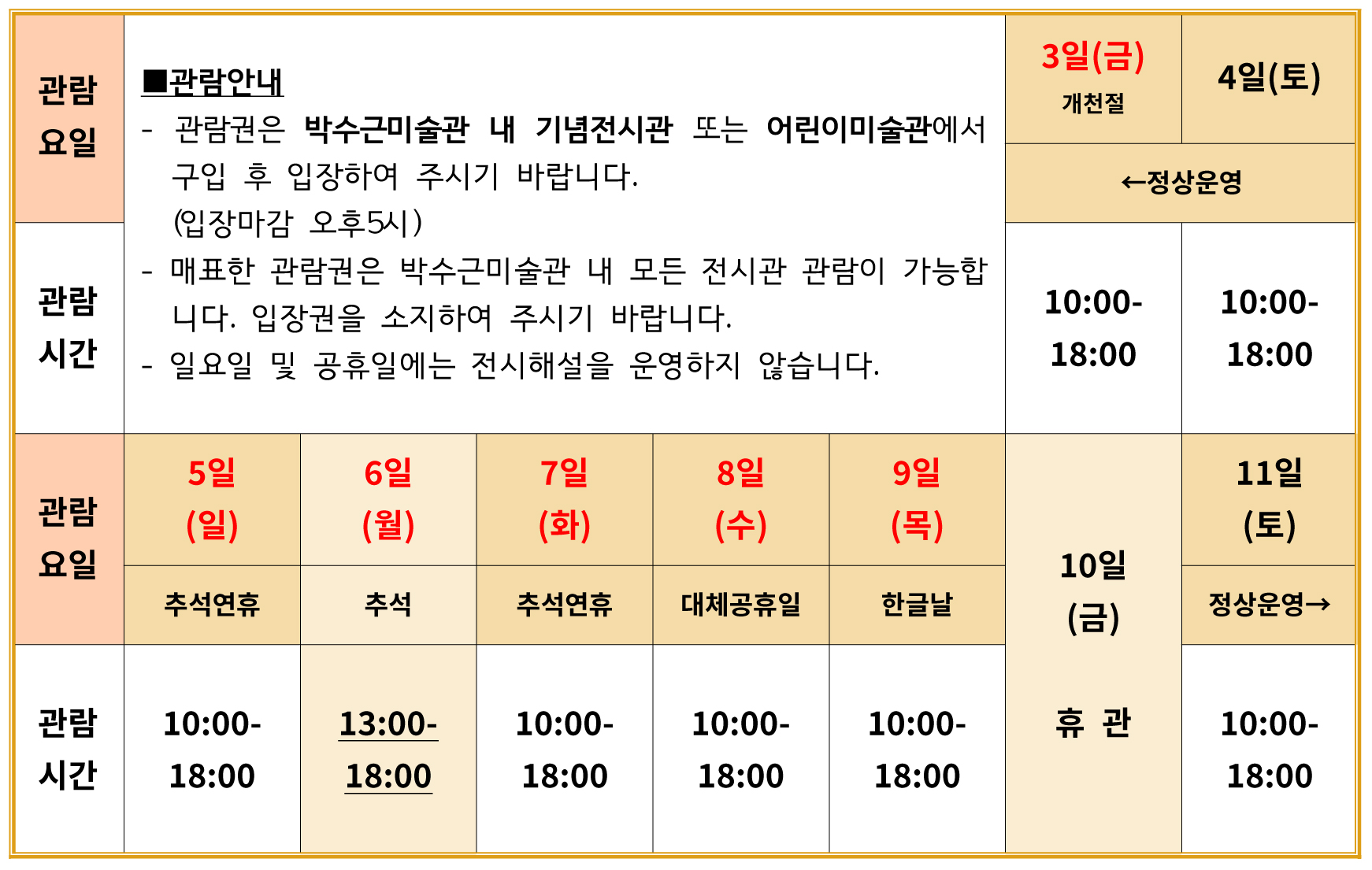 | 관람 요일 | ■관람안내 - 관람권은 박수근미술관 내 기념전시관 또는 어린이미술관에서 구입 후 입장하여 주시기 바랍니다. (입장마감 오후5시) - 매표한 관람권은 박수근미술관 내 모든 전시관 관람이 가능합니다. 입장권을 소지하여 주시기 바랍니다. - 일요일 및 공휴일에는 전시해설을 운영하지 않습니다. | | | | | 3일(금) 개천절 | 4일(토) |
|---|---|---|---|---|---|---|---|
| | | | | | | ←정상운영 | |
| 관람 시간 | | | | | | 10:00-18:00 | 10:00-18:00 |
| 관람 요일 | 5일 (일) | 6일 (월) | 7일 (화) | 8일 (수) | 9일 (목) | 10일 (금) | 11일 (토) |
| | 추석연휴 | 추석 | 추석연휴 | 대체공휴일 | 한글날 | | 정상운영→ |
| 관람 시간 | 10:00-18:00 | 13:00-18:00 | 10:00-18:00 | 10:00-18:00 | 10:00-18:00 | 휴 관 | 10:00-18:00 |